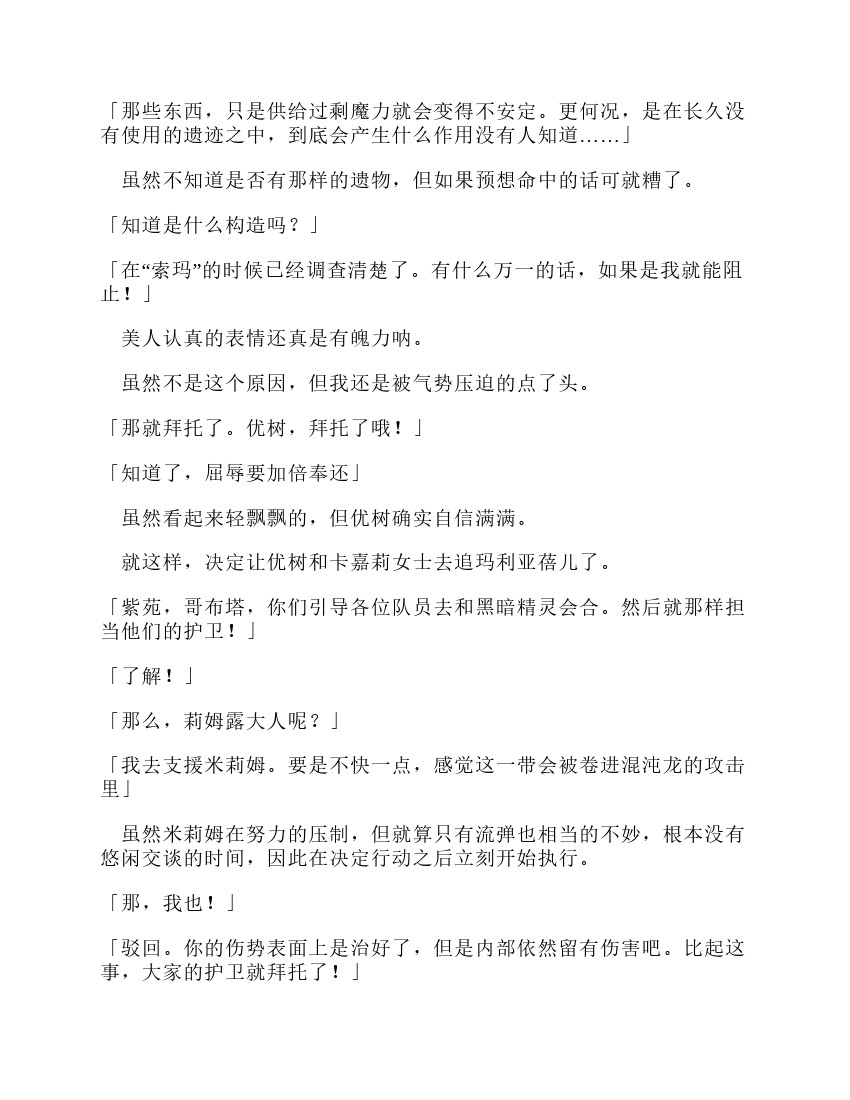 「那些东西，只是供给过剩魔力就会变得不安定。更何况，是在长久没有使用的遗迹之中，到底会产生什么作用没有人知道……」

虽然不知道是否有那样的遗物，但如果预想命中的话可就糟了。

「知道是什么构造吗？」

「在“索玛”的时候已经调查清楚了。有什么万一的话，如果是我就能阻止！」

美人认真的表情还真是有魄力呐。

虽然不是这个原因，但我还是被气势压迫的点了头。

「那就拜托了。优树，拜托了哦！」

「知道了，屈辱要加倍奉还」

虽然看起来轻飘飘的，但优树确实自信满满。

就这样，决定让优树和卡嘉莉女士去追玛利亚蓓儿了。

「紫苑，哥布塔，你们引导各位队员去和黑暗精灵会合。然后就那样担当他们的护卫！」

「了解！」

「那么，莉姆露大人呢？」

「我去支援米莉姆。要是不快一点，感觉这一带会被卷进混沌龙的攻击里」

虽然米莉姆在努力的压制，但就算只有流弹也相当的不妙，根本没有悠闲交谈的时间，因此在决定行动之后立刻开始执行。

「那，我也！」

「驳回。你的伤势表面上是治好了，但是内部依然留有伤害吧。比起这事，大家的护卫就拜托了！」